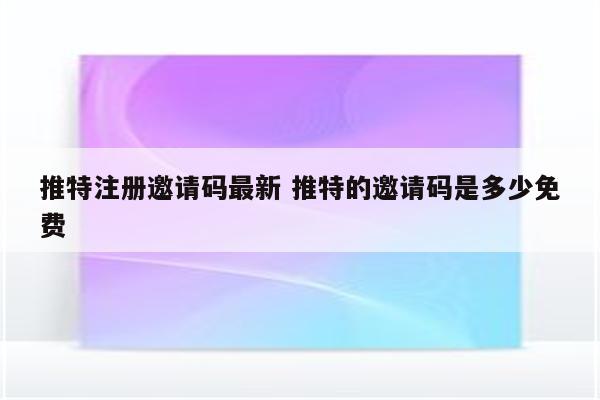 推特注册邀请码最新 推特的邀请码是多少免费